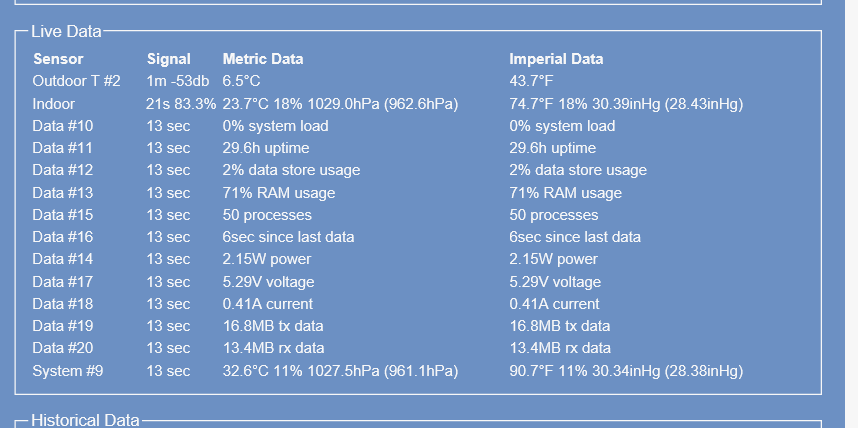 Live Data

| Sensor | Signal | Metric Data | Imperial Data |
|---|---|---|---|
| Outdoor T #2 | 1m -53db | 6.5°C | 43.7°F |
| Indoor | 21s 83.3% | 23.7°C 18% 1029.0hPa (962.6hPa) | 74.7°F 18% 30.39inHg (28.43inHg) |
| Data #10 | 13 sec | 0% system load | 0% system load |
| Data #11 | 13 sec | 29.6h uptime | 29.6h uptime |
| Data #12 | 13 sec | 2% data store usage | 2% data store usage |
| Data #13 | 13 sec | 71% RAM usage | 71% RAM usage |
| Data #15 | 13 sec | 50 processes | 50 processes |
| Data #16 | 13 sec | 6sec since last data | 6sec since last data |
| Data #14 | 13 sec | 2.15W power | 2.15W power |
| Data #17 | 13 sec | 5.29V voltage | 5.29V voltage |
| Data #18 | 13 sec | 0.41A current | 0.41A current |
| Data #19 | 13 sec | 16.8MB tx data | 16.8MB tx data |
| Data #20 | 13 sec | 13.4MB rx data | 13.4MB rx data |
| System #9 | 13 sec | 32.6°C 11% 1027.5hPa (961.1hPa) | 90.7°F 11% 30.34inHg (28.38inHg) |

Historical Data